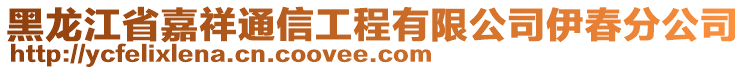 黑龙江省嘉祥通信工程有限公司伊春分公司
http://ycfelixlena.cn.coovee.com